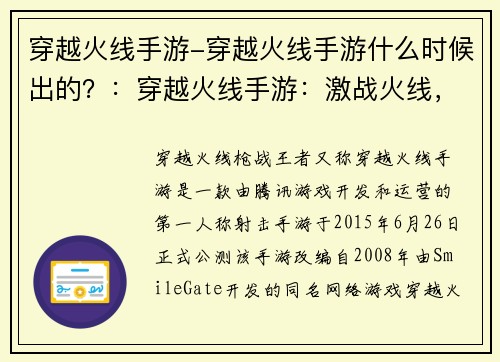 穿越火线手游-穿越火线手游什么时候出的？：穿越火线手游：激战火线，

穿越火线枪战王者又称穿越火线手游是一款由腾讯游戏开发和运营的第一人称射击手游于2015年6月26日正式公测该手游改编自2008年由SmileGate开发的同名网络游戏穿越火